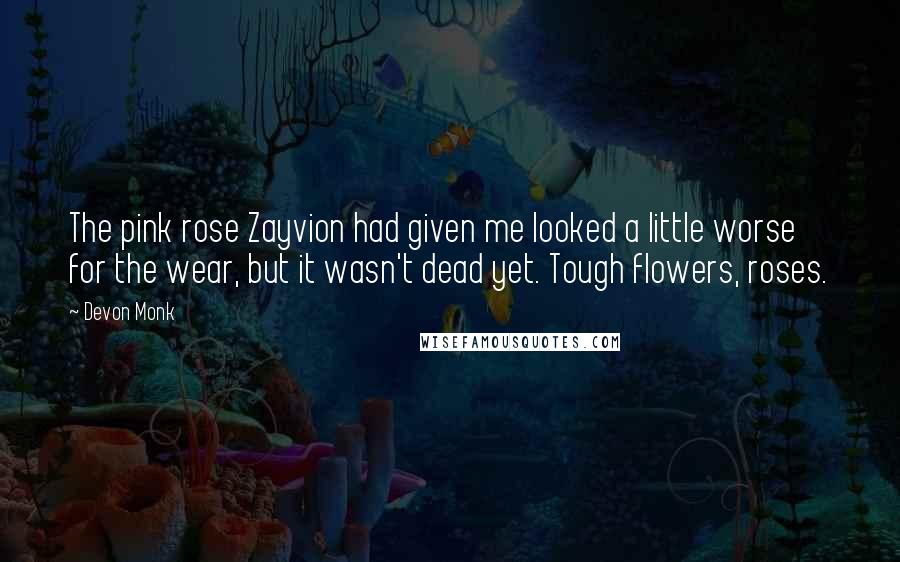 The pink rose Zayvion had given me looked a little worse for the wear, but it wasn't dead yet. Tough flowers, roses.

~ Devon Monk

WISEFAMOUSQUOTES.COM